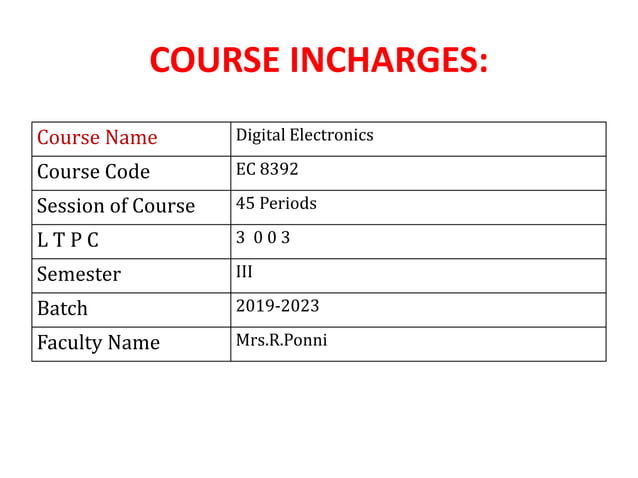 COURSE INCHARGES:

| Course Name | Digital Electronics |
|---|---|
| Course Code | EC 8392 |
| Session of Course | 45 Periods |
| L T P C | 3 0 0 3 |
| Semester | III |
| Batch | 2019-2023 |
| Faculty Name | Mrs.R.Ponni |